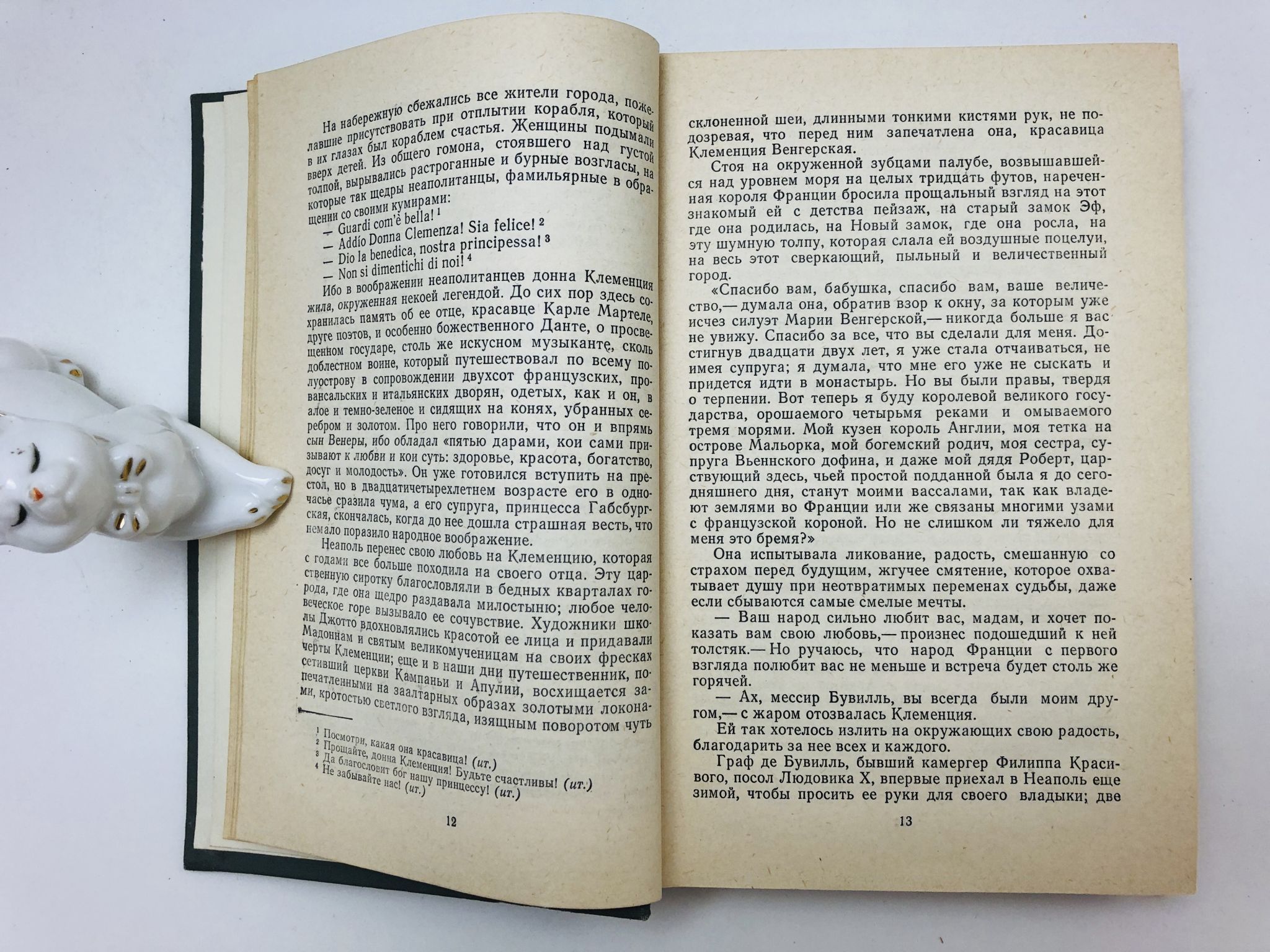 На набережную сбежались все жители города, пожелавшие присутствовать при отплытии корабля, который в их глазах был кораблем счастья. Женщины подымали вверх детей. Из общего гомона, стоявшего над густой толпой, вырывались растроганные и бурные возгласы, на которые так щедры неаполитанцы, фамильярные в обращении со своими кумирами:

— Guardi com'è bella! $^1$

— Addio Donna Clemenza! Sia felice! $^2$

— Dio la benedica, nostra principessa! $^3$

— Non si dimentichi di noi! $^4$

Ибо в воображении неаполитанцев донна Клеменция жила, окруженная некоей легендой. До сих пор здесь сохранилась память об ее отце, красавце Карле Мартеле, друге поэтов, и особенно божественного Данте, о просвещенном государе, столь же искусном музыканте, сколь доблестном воине, который путешествовал по всему полуострову в сопровождении двухсот французских, провансальских и итальянских дворян, одетых, как и он, в алое и темно-зеленое и сидящих на конях, убранных серебром и золотом. Про него говорили, что он и впрямь сын Венеры, ибо обладал «пятью дарами, кои сами призывают к любви и кои суть: здоровье, красота, богатство, досуг и молодость». Он уже готовился вступить на престол, но в двадцатичетырехлетнем возрасте его в одночасье сразила чума, а его супруга, принцесса Габсбургская, скончалась, когда до нее дошла страшная весть, что немало поразило народное воображение.

Неаполь перенес свою любовь на Клеменцию, которая с годами все больше походила на своего отца. Эту царственную сиротку благословляли в бедных кварталах города, где она щедро раздавала милостыню; любое человеческое горе вызывало ее сочувствие. Художники школы Джотто вдохновлялись красотой ее лица и придавали Мадоннам и святым великомученицам на своих фресках черты Клеменции; еще и в наши дни путешественник, посетивший церкви Кампаньи и Апулии, восхищается запечатленными на заалтарных образах золотыми локонами, кротостью светлого взгляда, изящным поворотом чуть

$^1$ Посмотри, какая она красавица! (ит.)
$^2$ Прощайте, донна Клеменция! Будьте счастливы! (ит.)
$^3$ Да благословит бог нашу принцессу! (ит.)
$^4$ Не забывайте нас! (ит.)

12

склоненной шеи, длинными тонкими кистями рук, не подозревая, что перед ним запечатлена она, красавица Клеменция Венгерская.

Стоя на окруженной зубцами палубе, возвышавшейся над уровнем моря на целых тридцать футов, нареченная короля Франции бросила прощальный взгляд на этот знакомый ей с детства пейзаж, на старый замок Эф, где она родилась, на Новый замок, где она росла, на эту шумную толпу, которая слала ей воздушные поцелуи, на весь этот сверкающий, пыльный и величественный город.

«Спасибо вам, бабушка, спасибо вам, ваше величество,— думала она, обратив взор к окну, за которым уже исчез силуэт Марии Венгерской,— никогда больше я вас не увижу. Спасибо за все, что вы сделали для меня. Достигнув двадцати двух лет, я уже стала отчаиваться, не имея супруга; я думала, что мне его уже не сыскать и придется идти в монастырь. Но вы были правы, твердя о терпении. Вот теперь я буду королевой великого государства, орошаемого четырьмя реками и омываемого тремя морями. Мой кузен король Англии, моя тетка на острове Мальорка, мой богемский родич, моя сестра, супруга Вьеннского дофина, и даже мой дядя Роберт, царствующий здесь, чьей простой подданной была я до сегодняшнего дня, станут моими вассалами, так как владеют землями во Франции или же связаны многими узами с французской короной. Но не слишком ли тяжело для меня это бремя?»

Она испытывала ликование, радость, смешанную со страхом перед будущим, жгучее смятение, которое охватывает душу при неотвратимых переменах судьбы, даже если сбываются самые смелые мечты.

— Ваш народ сильно любит вас, мадам, и хочет показать вам свою любовь,— произнес подошедший к ней толстяк.— Но ручаюсь, что народ Франции с первого взгляда полюбит вас не меньше и встреча будет столь же горячей.

— Ах, мессир Бувилль, вы всегда были моим другом,— с жаром отозвалась Клеменция.

Ей так хотелось излить на окружающих свою радость, благодарить за нее всех и каждого.

Граф де Бувилль, бывший камергер Филиппа Красивого, посол Людовика X, впервые приехал в Неаполь еще зимой, чтобы просить ее руки для своего владыки; две

13